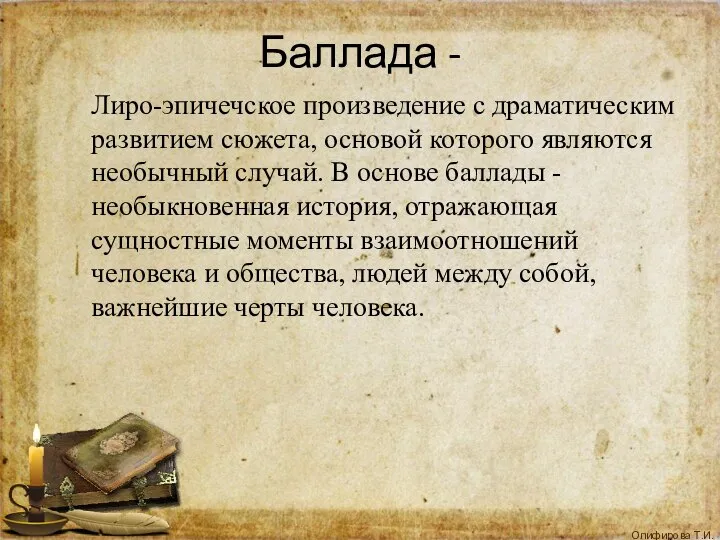 Баллада -

Лиро-эпичечское произведение с драматическим развитием сюжета, основой которого являются необычный случай. В основе баллады - необыкновенная история, отражающая сущностные моменты взаимоотношений человека и общества, людей между собой, важнейшие черты человека.

Олифирова Т.И.